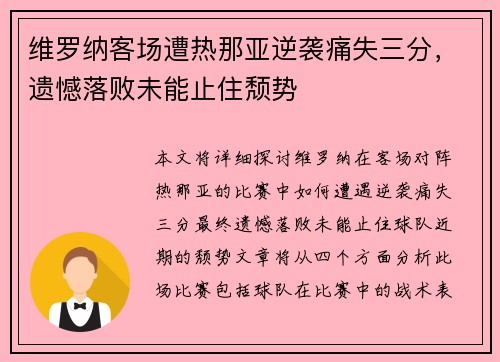 维罗纳客场遭热那亚逆袭痛失三分，遗憾落败未能止住颓势

本文将详细探讨维罗纳在客场对阵热那亚的比赛中如何遭遇逆袭痛失三分最终遗憾落败未能止住球队近期的颓势文章将从四个方面分析此场比赛包括球队在比赛中的战术表